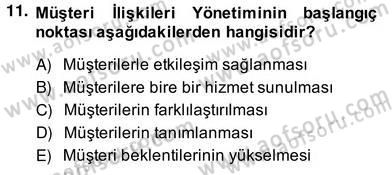 11. Müşteri İlişkileri Yönetiminin başlangıç noktası aşağıdakilerden hangisidir?

A) Müşterilerle etkileşim sağlanması
B) Müşterilere bire bir hizmet sunulması
C) Müşterilerin farklılaştırılması
D) Müşterilerin tanımlanması
E) Müşteri beklentilerinin yükselmesi

www.aofsoru.com